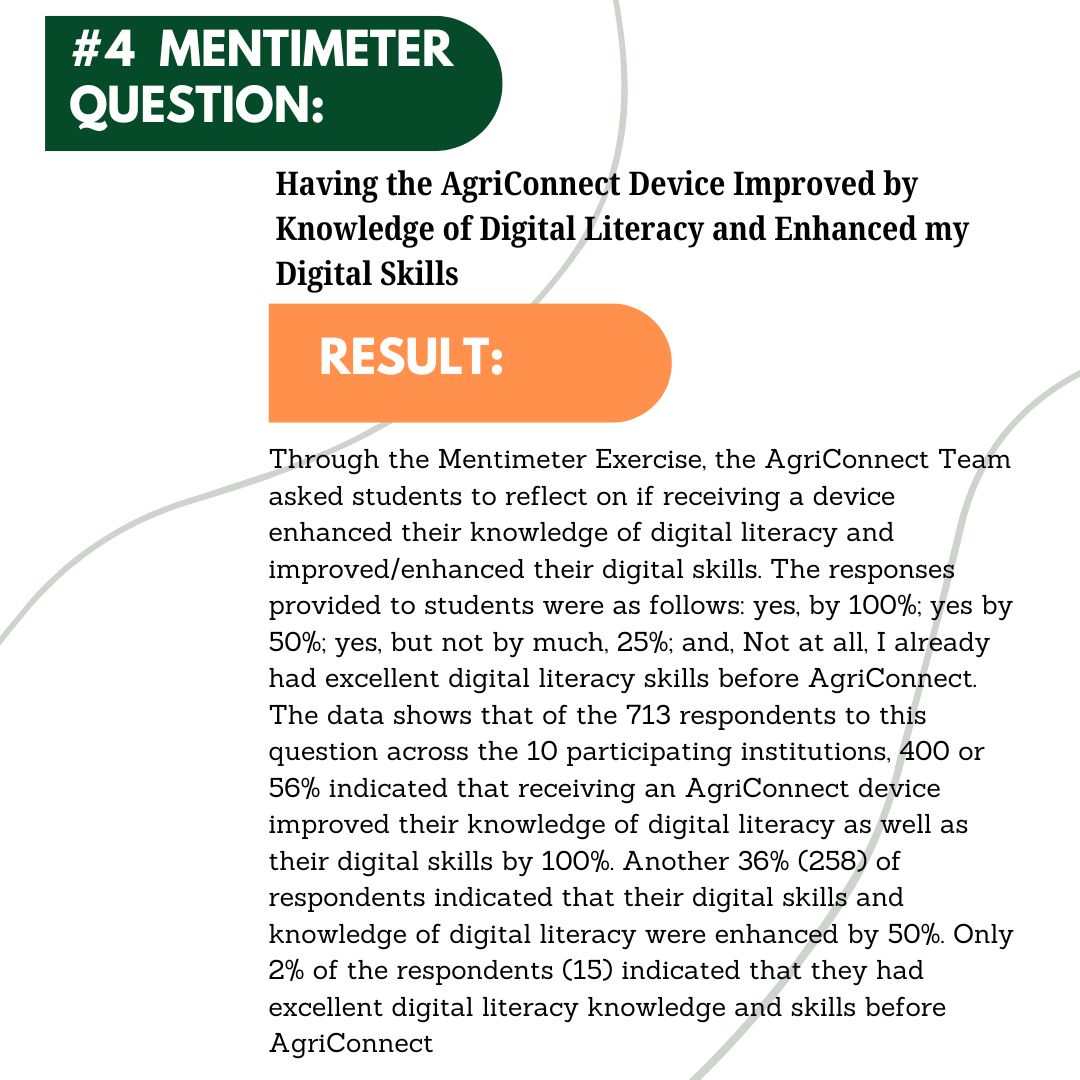 #4 MENTIMETER QUESTION:

Having the AgriConnect Device Improved by Knowledge of Digital Literacy and Enhanced my Digital Skills

RESULT:

Through the Mentimeter Exercise, the AgriConnect Team asked students to reflect on if receiving a device enhanced their knowledge of digital literacy and improved/enhanced their digital skills. The responses provided to students were as follows: yes, by 100%; yes by 50%; yes, but not by much, 25%; and, Not at all, I already had excellent digital literacy skills before AgriConnect. The data shows that of the 713 respondents to this question across the 10 participating institutions, 400 or 56% indicated that receiving an AgriConnect device improved their knowledge of digital literacy as well as their digital skills by 100%. Another 36% (258) of respondents indicated that their digital skills and knowledge of digital literacy were enhanced by 50%. Only 2% of the respondents (15) indicated that they had excellent digital literacy knowledge and skills before AgriConnect